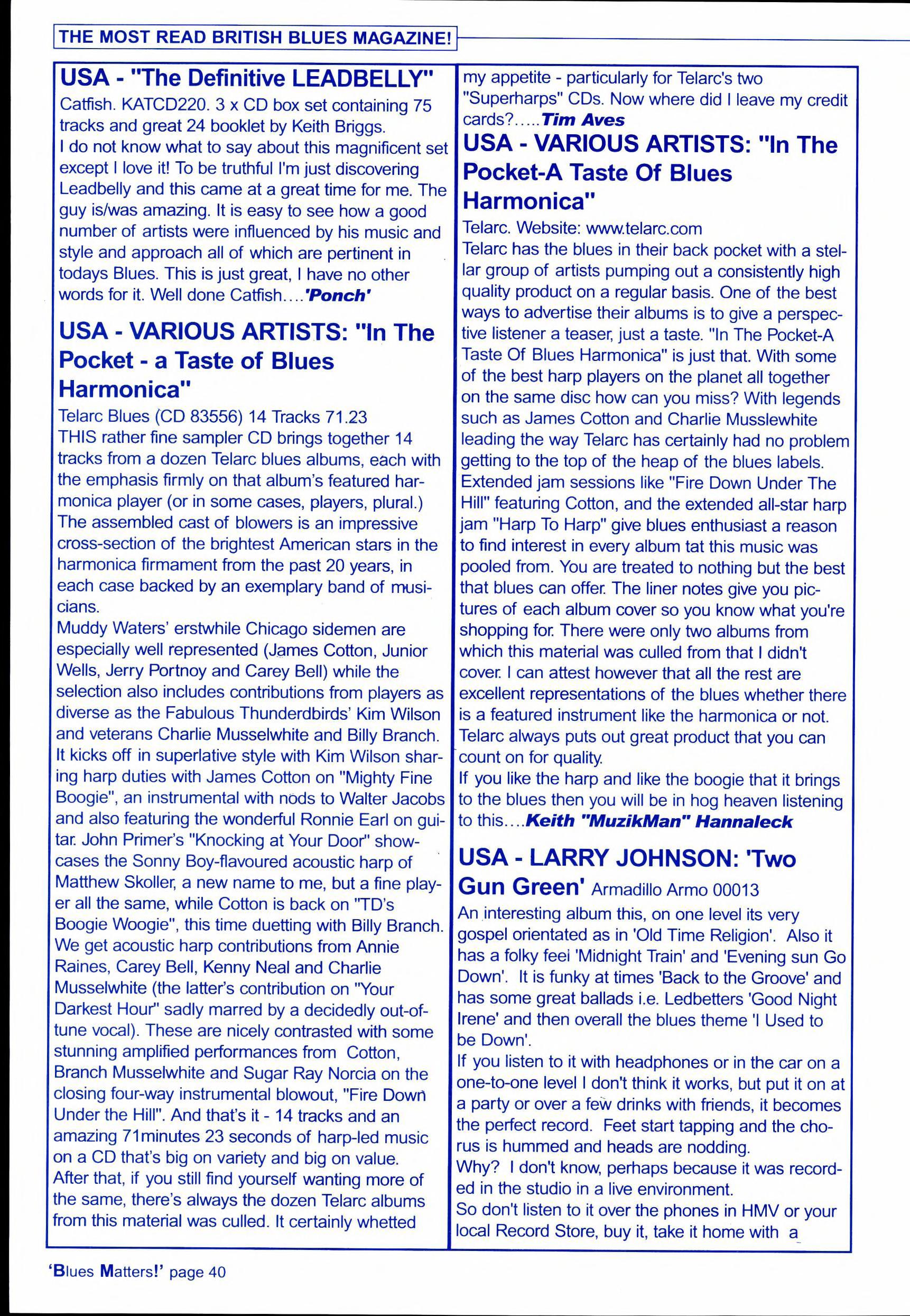 THE MOST READ BRITISH BLUES MAGAZINE!

USA - "The Definitive LEADBELLY"

Catfish. KATCD220. 3 x CD box set containing 75 tracks and great 24 booklet by Keith Briggs.
I do not know what to say about this magnificent set except I love it! To be truthful I'm just discovering Leadbelly and this came at a great time for me. The guy is/was amazing. It is easy to see how a good number of artists were influenced by his music and style and approach all of which are pertinent in todays Blues. This is just great, I have no other words for it. Well done Catfish....'Ponch'

USA - VARIOUS ARTISTS: "In The Pocket - a Taste of Blues Harmonica"

Telarc Blues (CD 83556) 14 Tracks 71.23
THIS rather fine sampler CD brings together 14 tracks from a dozen Telarc blues albums, each with the emphasis firmly on that album's featured harmonica player (or in some cases, players, plural.) The assembled cast of blowers is an impressive cross-section of the brightest American stars in the harmonica firmament from the past 20 years, in each case backed by an exemplary band of musicians.
Muddy Waters' erstwhile Chicago sidemen are especially well represented (James Cotton, Junior Wells, Jerry Portnoy and Carey Bell) while the selection also includes contributions from players as diverse as the Fabulous Thunderdbirds' Kim Wilson and veterans Charlie Musselwhite and Billy Branch. It kicks off in superlative style with Kim Wilson sharing harp duties with James Cotton on "Mighty Fine Boogie", an instrumental with nods to Walter Jacobs and also featuring the wonderful Ronnie Earl on guitar. John Primer's "Knocking at Your Door" showcases the Sonny Boy-flavoured acoustic harp of Matthew Skoller, a new name to me, but a fine player all the same, while Cotton is back on "TD's Boogie Woogie", this time duetting with Billy Branch. We get acoustic harp contributions from Annie Raines, Carey Bell, Kenny Neal and Charlie Musselwhite (the latter's contribution on "Your Darkest Hour" sadly marred by a decidedly out-of-tune vocal). These are nicely contrasted with some stunning amplified performances from Cotton, Branch Musselwhite and Sugar Ray Norcia on the closing four-way instrumental blowout, "Fire Down Under the Hill". And that's it - 14 tracks and an amazing 71minutes 23 seconds of harp-led music on a CD that's big on variety and big on value. After that, if you still find yourself wanting more of the same, there's always the dozen Telarc albums from this material was culled. It certainly whetted my appetite - particularly for Telarc's two "Superharps" CDs. Now where did I leave my credit cards?.....Tim Aves

USA - VARIOUS ARTISTS: "In The Pocket-A Taste Of Blues Harmonica"

Telarc. Website: www.telarc.com
Telarc has the blues in their back pocket with a stellar group of artists pumping out a consistently high quality product on a regular basis. One of the best ways to advertise their albums is to give a perspective listener a teaser, just a taste. "In The Pocket-A Taste Of Blues Harmonica" is just that. With some of the best harp players on the planet all together on the same disc how can you miss? With legends such as James Cotton and Charlie Musslewhite leading the way Telarc has certainly had no problem getting to the top of the heap of the blues labels. Extended jam sessions like "Fire Down Under The Hill" featuring Cotton, and the extended all-star harp jam "Harp To Harp" give blues enthusiast a reason to find interest in every album tat this music was pooled from. You are treated to nothing but the best that blues can offer. The liner notes give you pictures of each album cover so you know what you're shopping for. There were only two albums from which this material was culled from that I didn't cover. I can attest however that all the rest are excellent representations of the blues whether there is a featured instrument like the harmonica or not. Telarc always puts out great product that you can count on for quality.
If you like the harp and like the boogie that it brings to the blues then you will be in hog heaven listening to this....Keith "MuzikMan" Hannaleck

USA - LARRY JOHNSON: 'Two Gun Green' Armadillo Armo 00013

An interesting album this, on one level its very gospel orientated as in 'Old Time Religion'. Also it has a folky feel 'Midnight Train' and 'Evening sun Go Down'. It is funky at times 'Back to the Groove' and has some great ballads i.e. Ledbetters 'Good Night Irene' and then overall the blues theme 'I Used to be Down'.
If you listen to it with headphones or in the car on a one-to-one level I don't think it works, but put it on at a party or over a few drinks with friends, it becomes the perfect record. Feet start tapping and the chorus is hummed and heads are nodding.
Why? I don't know, perhaps because it was recorded in the studio in a live environment.
So don't listen to it over the phones in HMV or your local Record Store, buy it, take it home with a

'Blues Matters!' page 40